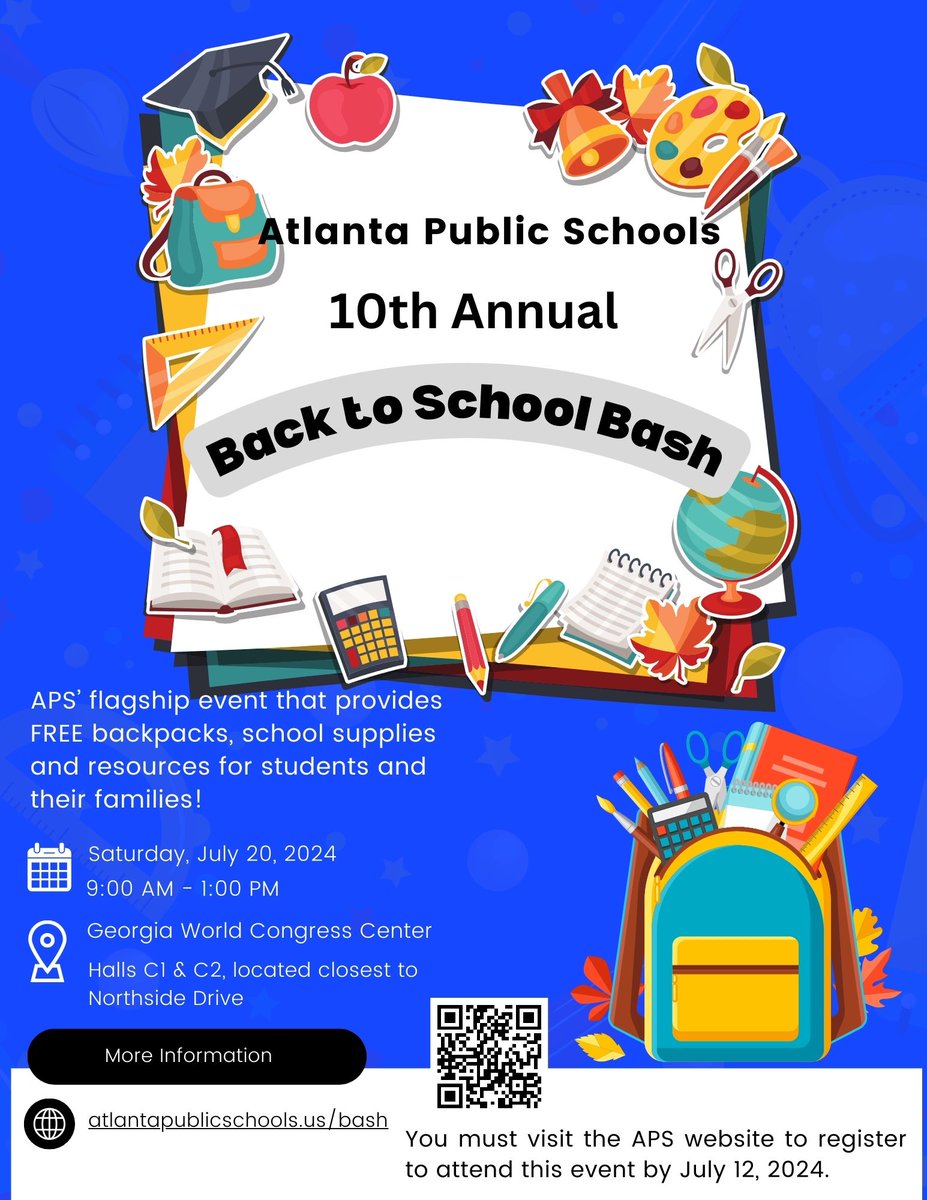 Atlanta Public Schools

10th Annual

Back to School Bash

APS' flagship event that provides FREE backpacks, school supplies and resources for students and their families!

Saturday, July 20, 2024
9:00 AM - 1:00 PM

Georgia World Congress Center
Halls C1 & C2, located closest to Northside Drive

More Information

atlantapublicschools.us/bash

You must visit the APS website to register to attend this event by July 12, 2024.